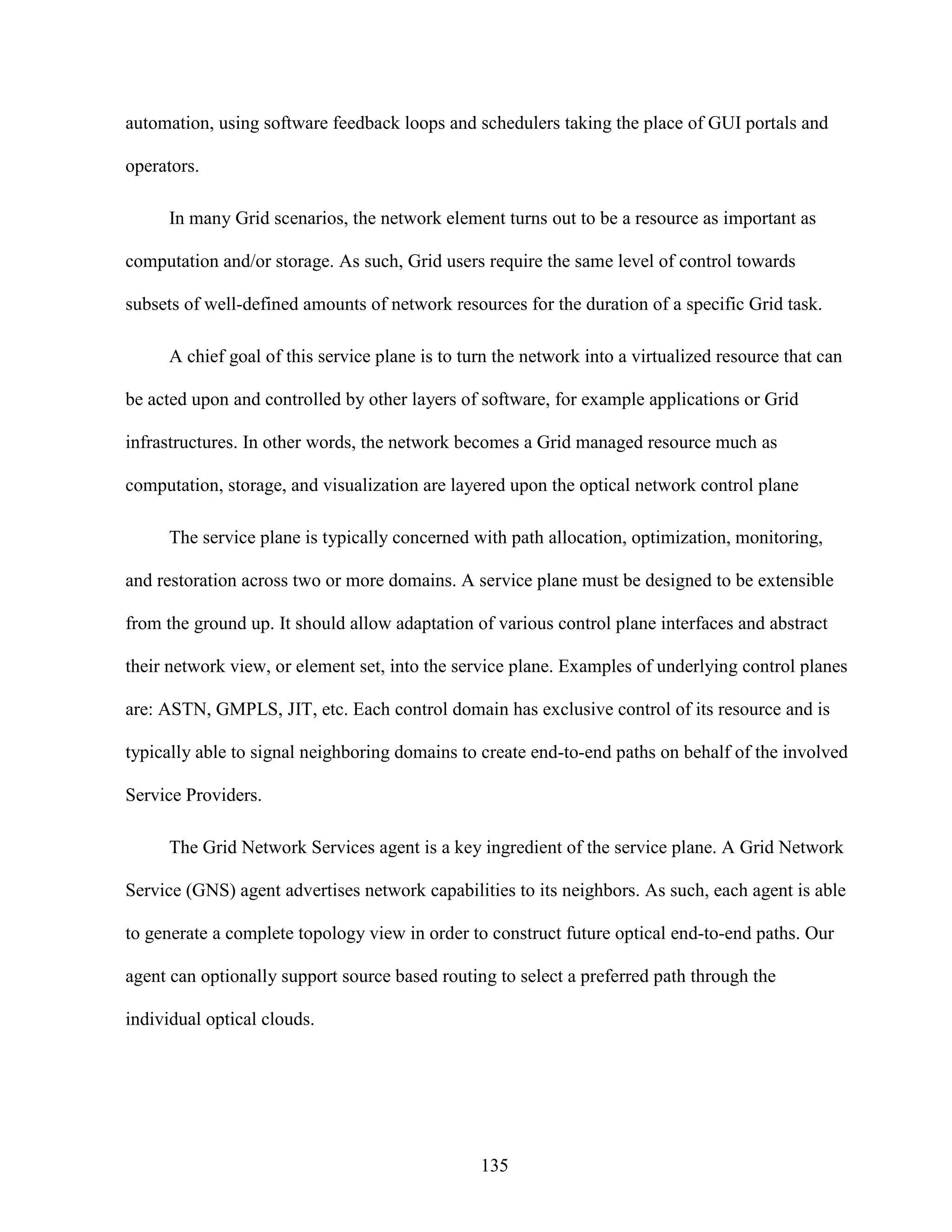 automation, using software feedback loops and schedulers taking the place of GUI portals and operators.

In many Grid scenarios, the network element turns out to be a resource as important as computation and/or storage. As such, Grid users require the same level of control towards subsets of well-defined amounts of network resources for the duration of a specific Grid task.

A chief goal of this service plane is to turn the network into a virtualized resource that can be acted upon and controlled by other layers of software, for example applications or Grid infrastructures. In other words, the network becomes a Grid managed resource much as computation, storage, and visualization are layered upon the optical network control plane

The service plane is typically concerned with path allocation, optimization, monitoring, and restoration across two or more domains. A service plane must be designed to be extensible from the ground up. It should allow adaptation of various control plane interfaces and abstract their network view, or element set, into the service plane. Examples of underlying control planes are: ASTN, GMPLS, JIT, etc. Each control domain has exclusive control of its resource and is typically able to signal neighboring domains to create end-to-end paths on behalf of the involved Service Providers.

The Grid Network Services agent is a key ingredient of the service plane. A Grid Network Service (GNS) agent advertises network capabilities to its neighbors. As such, each agent is able to generate a complete topology view in order to construct future optical end-to-end paths. Our agent can optionally support source based routing to select a preferred path through the individual optical clouds.

135